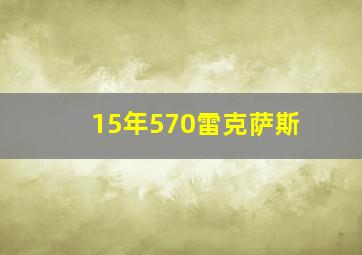 15年570雷克萨斯